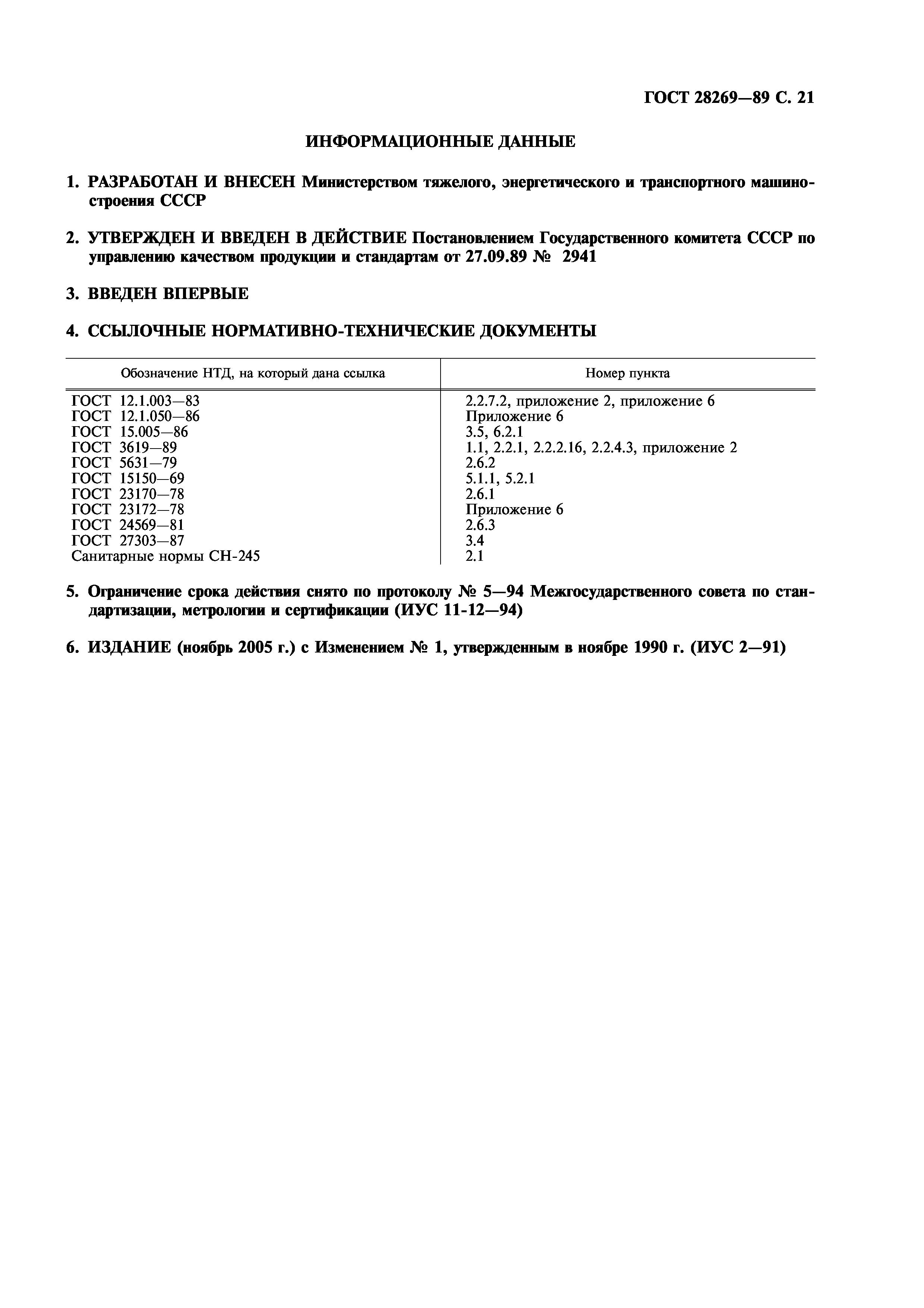 ГОСТ 28269—89 С. 21

ИНФОРМАЦИОННЫЕ ДАННЫЕ

1. РАЗРАБОТАН И ВНЕСЕН Министерством тяжелого, энергетического и транспортного машиностроения СССР

2. УТВЕРЖДЕН И ВВЕДЕН В ДЕЙСТВИЕ Постановлением Государственного комитета СССР по управлению качеством продукции и стандартам от 27.09.89 № 2941

3. ВВЕДЕН ВПЕРВЫЕ

4. ССЫЛОЧНЫЕ НОРМАТИВНО-ТЕХНИЧЕСКИЕ ДОКУМЕНТЫ

| Обозначение НТД, на который дана ссылка | Номер пункта |
|---|---|
| ГОСТ 12.1.003—83 | 2.2.7.2, приложение 2, приложение 6 |
| ГОСТ 12.1.050—86 | Приложение 6 |
| ГОСТ 15.005—86 | 3.5, 6.2.1 |
| ГОСТ 3619—89 | 1.1, 2.2.1, 2.2.2.16, 2.2.4.3, приложение 2 |
| ГОСТ 5631—79 | 2.6.2 |
| ГОСТ 15150—69 | 5.1.1, 5.2.1 |
| ГОСТ 23170—78 | 2.6.1 |
| ГОСТ 23172—78 | Приложение 6 |
| ГОСТ 24569—81 | 2.6.3 |
| ГОСТ 27303—87 | 3.4 |
| Санитарные нормы СН-245 | 2.1 |

5. Ограничение срока действия снято по протоколу № 5—94 Межгосударственного совета по стандартизации, метрологии и сертификации (ИУС 11-12—94)

6. ИЗДАНИЕ (ноябрь 2005 г.) с Изменением № 1, утвержденным в ноябре 1990 г. (ИУС 2—91)